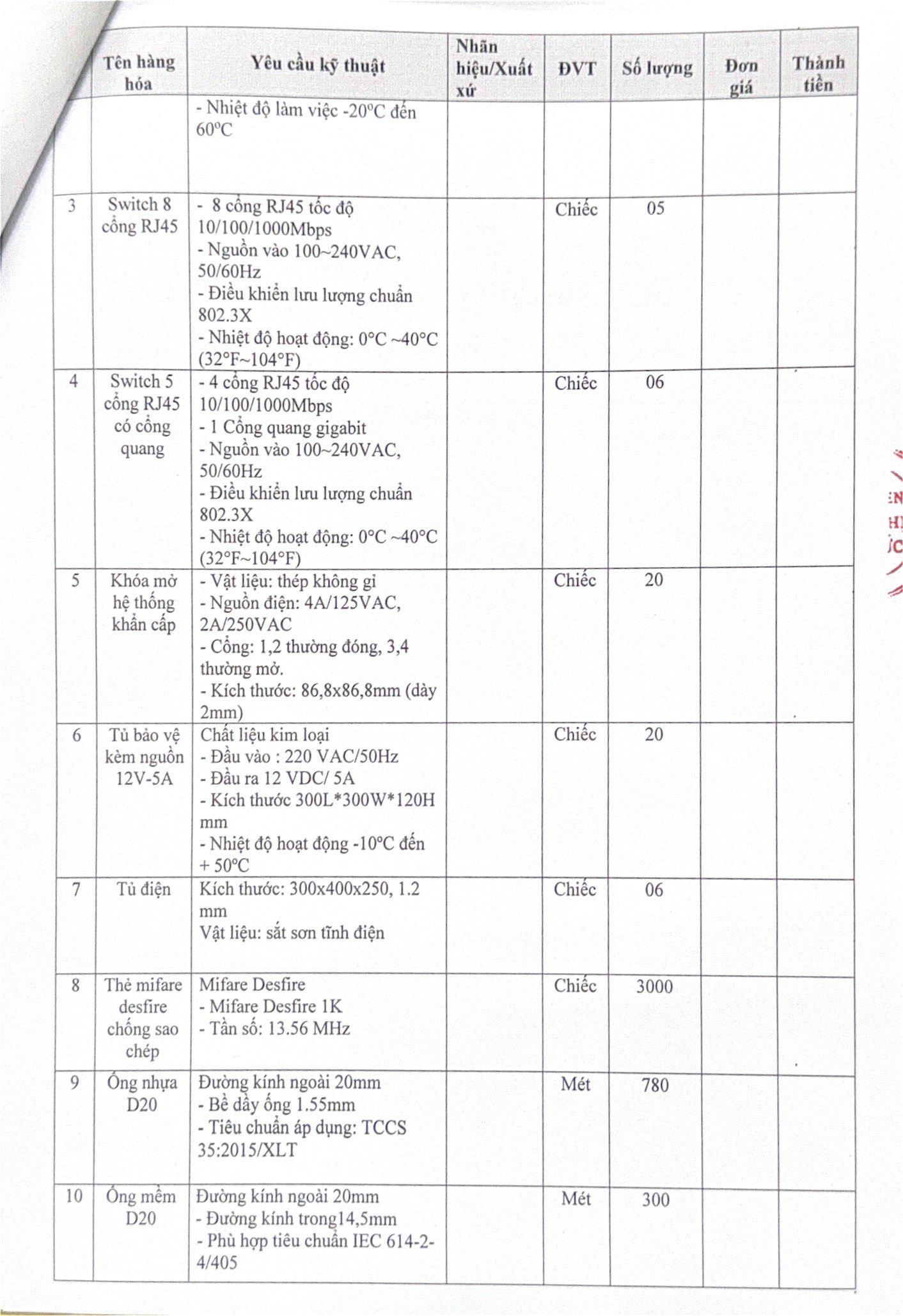 | | Tên hàng hóa | Yêu cầu kỹ thuật | Nhãn hiệu/Xuất xứ | ĐVT | Số lượng | Đơn giá | Thành tiền |
|---|---|---|---|---|---|---|---|
| | | - Nhiệt độ làm việc -20°C đến 60°C | | | | | |
| 3 | Switch 8 cổng RJ45 | - 8 cổng RJ45 tốc độ 10/100/1000Mbps - Nguồn vào 100~240VAC, 50/60Hz - Điều khiển lưu lượng chuẩn 802.3X - Nhiệt độ hoạt động: 0°C ~40°C (32°F~104°F) | | Chiếc | 05 | | |
| 4 | Switch 5 cổng RJ45 có cổng quang | - 4 cổng RJ45 tốc độ 10/100/1000Mbps - 1 Cổng quang gigabit - Nguồn vào 100~240VAC, 50/60Hz - Điều khiển lưu lượng chuẩn 802.3X - Nhiệt độ hoạt động: 0°C ~40°C (32°F~104°F) | | Chiếc | 06 | | |
| 5 | Khóa mở hệ thống khẩn cấp | - Vật liệu: thép không gỉ - Nguồn điện: 4A/125VAC, 2A/250VAC - Cổng: 1,2 thường đóng, 3,4 thường mở. - Kích thước: 86,8x86,8mm (dày 2mm) | | Chiếc | 20 | | |
| 6 | Tủ bảo vệ kèm nguồn 12V-5A | Chất liệu kim loại - Đầu vào : 220 VAC/50Hz - Đầu ra 12 VDC/ 5A - Kích thước 300L*300W*120H mm - Nhiệt độ hoạt động -10°C đến + 50°C | | Chiếc | 20 | | |
| 7 | Tủ điện | Kích thước: 300x400x250, 1.2 mm Vật liệu: sắt sơn tĩnh điện | | Chiếc | 06 | | |
| 8 | Thẻ mifare desfire chống sao chép | Mifare Desfire - Mifare Desfire 1K - Tần số: 13.56 MHz | | Chiếc | 3000 | | |
| 9 | Ống nhựa D20 | Đường kính ngoài 20mm - Bề dầy ống 1.55mm - Tiêu chuẩn áp dụng: TCCS 35:2015/XLT | | Mét | 780 | | |
| 10 | Ống mềm D20 | Đường kính ngoài 20mm - Đường kính trong14,5mm - Phù hợp tiêu chuẩn IEC 614-2-4/405 | | Mét | 300 | | |